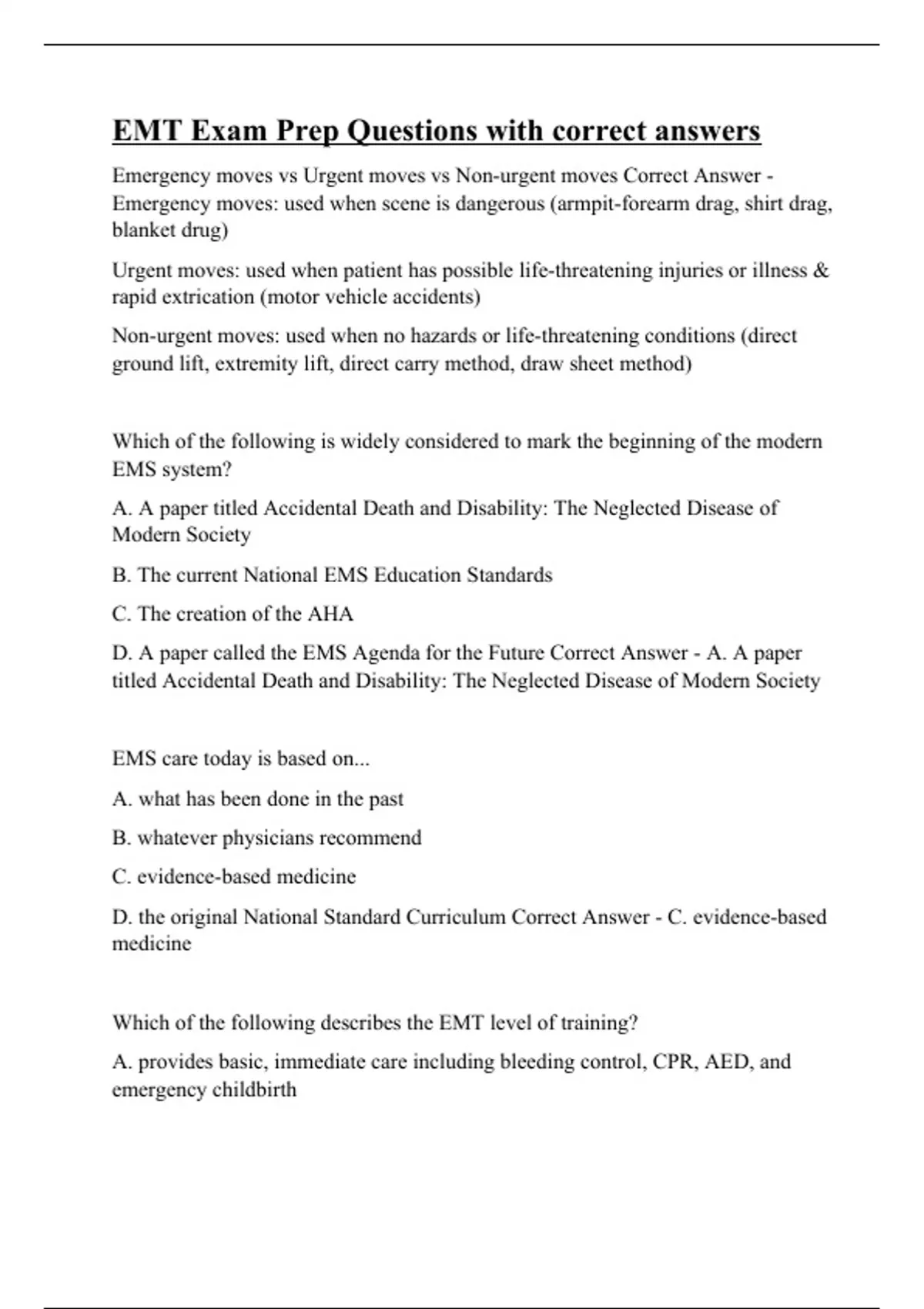 EMT Exam Prep Questions with correct answers

Emergency moves vs Urgent moves vs Non-urgent moves Correct Answer - Emergency moves: used when scene is dangerous (armpit-forearm drag, shirt drag, blanket drug)

Urgent moves: used when patient has possible life-threatening injuries or illness & rapid extrication (motor vehicle accidents)

Non-urgent moves: used when no hazards or life-threatening conditions (direct ground lift, extremity lift, direct carry method, draw sheet method)

Which of the following is widely considered to mark the beginning of the modern EMS system?

A. A paper titled Accidental Death and Disability: The Neglected Disease of Modern Society

B. The current National EMS Education Standards

C. The creation of the AHA

D. A paper called the EMS Agenda for the Future Correct Answer - A. A paper titled Accidental Death and Disability: The Neglected Disease of Modern Society

EMS care today is based on...

A. what has been done in the past

B. whatever physicians recommend

C. evidence-based medicine

D. the original National Standard Curriculum Correct Answer - C. evidence-based medicine

Which of the following describes the EMT level of training?

A. provides basic, immediate care including bleeding control, CPR, AED, and emergency childbirth